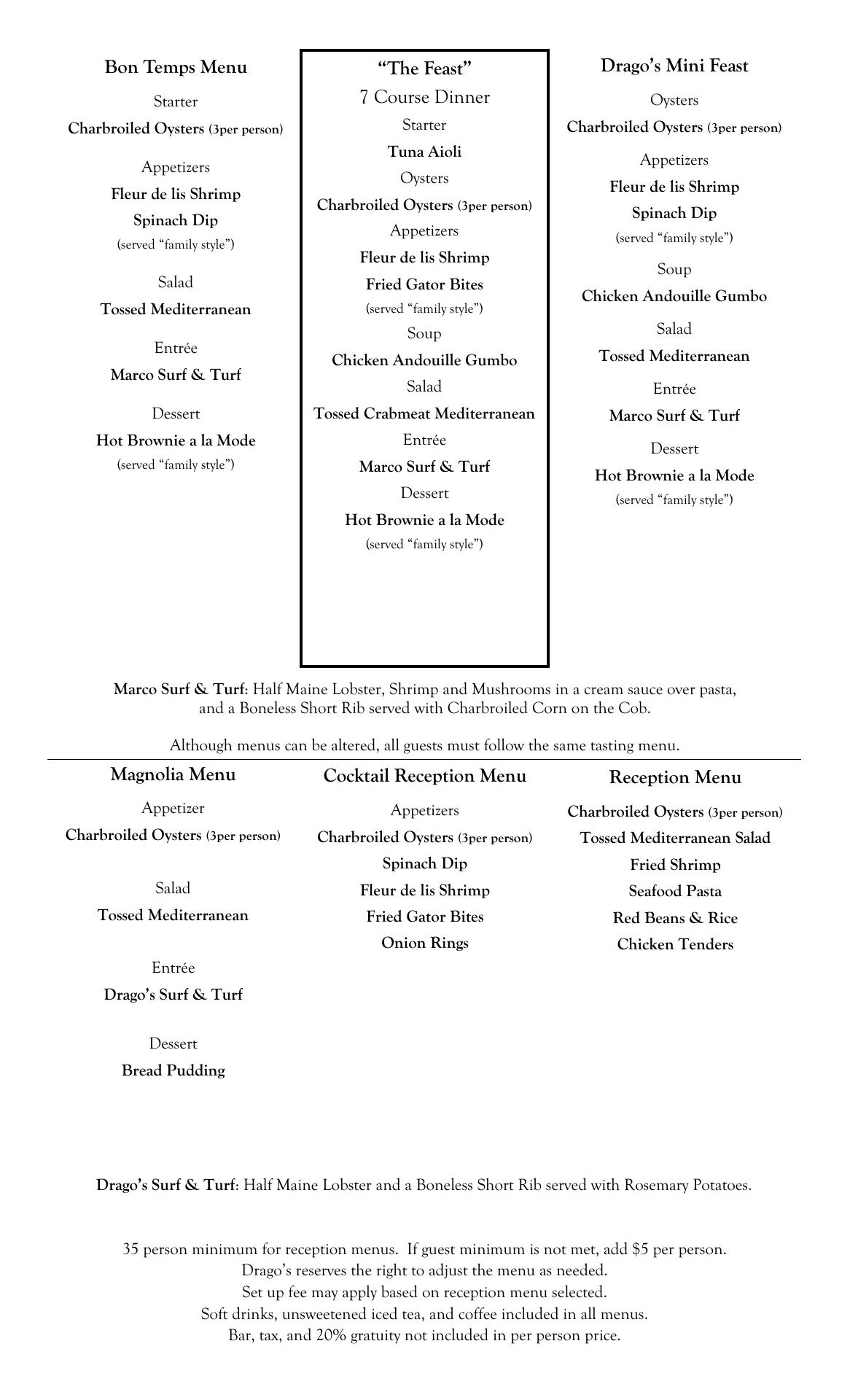 Bon Temps Menu

Starter

Charbroiled Oysters (3per person)

Appetizers

Fleur de lis Shrimp

Spinach Dip

(served “family style”)

Salad

Tossed Mediterranean

Entrée

Marco Surf & Turf

Dessert

Hot Brownie a la Mode

(served “family style”)

“The Feast”

7 Course Dinner

Starter

Tuna Aioli

Oysters

Charbroiled Oysters (3per person)

Appetizers

Fleur de lis Shrimp

Fried Gator Bites

(served “family style”)

Soup

Chicken Andouille Gumbo

Salad

Tossed Crabmeat Mediterranean

Entrée

Marco Surf & Turf

Dessert

Hot Brownie a la Mode

(served “family style”)

Drago’s Mini Feast

Oysters

Charbroiled Oysters (3per person)

Appetizers

Fleur de lis Shrimp

Spinach Dip

(served “family style”)

Soup

Chicken Andouille Gumbo

Salad

Tossed Mediterranean

Entrée

Marco Surf & Turf

Dessert

Hot Brownie a la Mode

(served “family style”)

Marco Surf & Turf: Half Maine Lobster, Shrimp and Mushrooms in a cream sauce over pasta, and a Boneless Short Rib served with Charbroiled Corn on the Cob.

Although menus can be altered, all guests must follow the same tasting menu.

Magnolia Menu

Appetizer

Charbroiled Oysters (3per person)

Salad

Tossed Mediterranean

Entrée

Drago’s Surf & Turf

Dessert

Bread Pudding

Cocktail Reception Menu

Appetizers

Charbroiled Oysters (3per person)

Spinach Dip

Fleur de lis Shrimp

Fried Gator Bites

Onion Rings

Reception Menu

Charbroiled Oysters (3per person)

Tossed Mediterranean Salad

Fried Shrimp

Seafood Pasta

Red Beans & Rice

Chicken Tenders

Drago’s Surf & Turf: Half Maine Lobster and a Boneless Short Rib served with Rosemary Potatoes.

35 person minimum for reception menus. If guest minimum is not met, add $5 per person.
Drago’s reserves the right to adjust the menu as needed.
Set up fee may apply based on reception menu selected.
Soft drinks, unsweetened iced tea, and coffee included in all menus.
Bar, tax, and 20% gratuity not included in per person price.